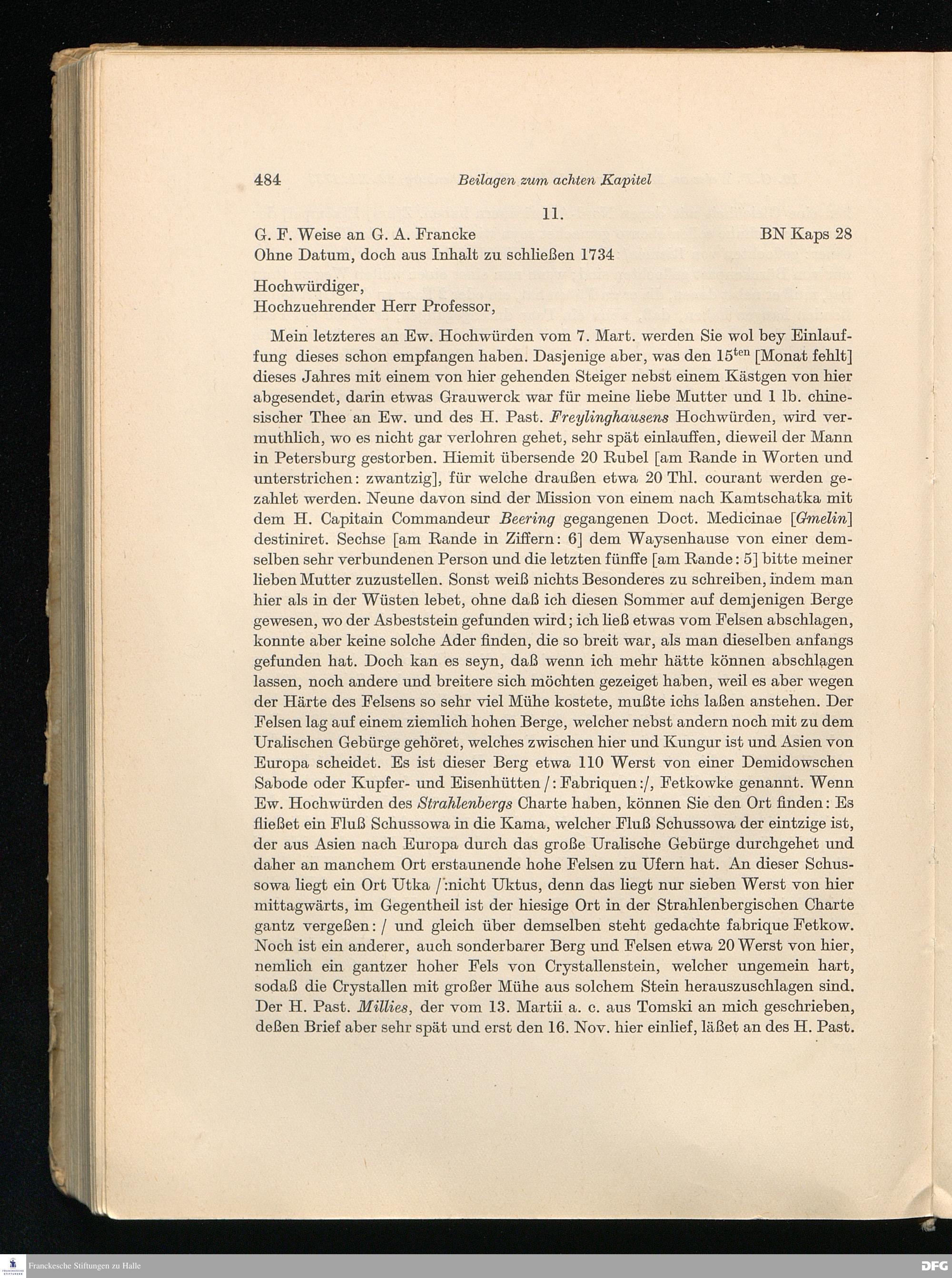 484 Beilagen zum achten Kapitel

11.

G. F. Weise an G. A. Francke BN Kaps 28
Ohne Datum, doch aus Inhalt zu schließen 1734

Hochwürdiger,
Hochzuehrender Herr Professor,

Mein letzteres an Ew. Hochwürden vom 7. Mart. werden Sie wol bey Einlauffung dieses schon empfangen haben. Dasjenige aber, was den $15^{ten}$ [Monat fehlt] dieses Jahres mit einem von hier gehenden Steiger nebst einem Kästgen von hier abgesendet, darin etwas Grauwerck war für meine liebe Mutter und 1 lb. chinesischer Thee an Ew. und des H. Past. Freylinghausens Hochwürden, wird vermuthlich, wo es nicht gar verlohren gehet, sehr spät einlauffen, dieweil der Mann in Petersburg gestorben. Hiemit übersende 20 Rubel [am Rande in Worten und unterstrichen: zwantzig], für welche draußen etwa 20 Thl. courant werden gezahlet werden. Neune davon sind der Mission von einem nach Kamtschatka mit dem H. Capitain Commandeur Beering gegangenen Doct. Medicinae [Gmelin] destiniret. Sechse [am Rande in Ziffern: 6] dem Waysenhause von einer demselben sehr verbundenen Person und die letzten fünffe [am Rande: 5] bitte meiner lieben Mutter zuzustellen. Sonst weiß nichts Besonderes zu schreiben, indem man hier als in der Wüsten lebet, ohne daß ich diesen Sommer auf demjenigen Berge gewesen, wo der Asbeststein gefunden wird; ich ließ etwas vom Felsen abschlagen, konnte aber keine solche Ader finden, die so breit war, als man dieselben anfangs gefunden hat. Doch kan es seyn, daß wenn ich mehr hätte können abschlagen lassen, noch andere und breitere sich möchten gezeiget haben, weil es aber wegen der Härte des Felsens so sehr viel Mühe kostete, mußte ichs laßen anstehen. Der Felsen lag auf einem ziemlich hohen Berge, welcher nebst andern noch mit zu dem Uralischen Gebürge gehöret, welches zwischen hier und Kungur ist und Asien von Europa scheidet. Es ist dieser Berg etwa 110 Werst von einer Demidowschen Sabode oder Kupfer- und Eisenhütten /: Fabriquen :/, Fetkowke genannt. Wenn Ew. Hochwürden des Strahlenbergs Charte haben, können Sie den Ort finden: Es fließet ein Fluß Schussowa in die Kama, welcher Fluß Schussowa der eintzige ist, der aus Asien nach Europa durch das große Uralische Gebürge durchgehet und daher an manchem Ort erstaunende hohe Felsen zu Ufern hat. An dieser Schussowa liegt ein Ort Utka /:nicht Uktus, denn das liegt nur sieben Werst von hier mittagwärts, im Gegentheil ist der hiesige Ort in der Strahlenbergischen Charte gantz vergeßen: / und gleich über demselben steht gedachte fabrique Fetkow. Noch ist ein anderer, auch sonderbarer Berg und Felsen etwa 20 Werst von hier, nemlich ein gantzer hoher Fels von Crystallenstein, welcher ungemein hart, sodaß die Crystallen mit großer Mühe aus solchem Stein herauszuschlagen sind. Der H. Past. Millies, der vom 13. Martii a. c. aus Tomski an mich geschrieben, deßen Brief aber sehr spät und erst den 16. Nov. hier einlief, läßet an des H. Past.

Franckesche Stiftungen zu Halle
DFG